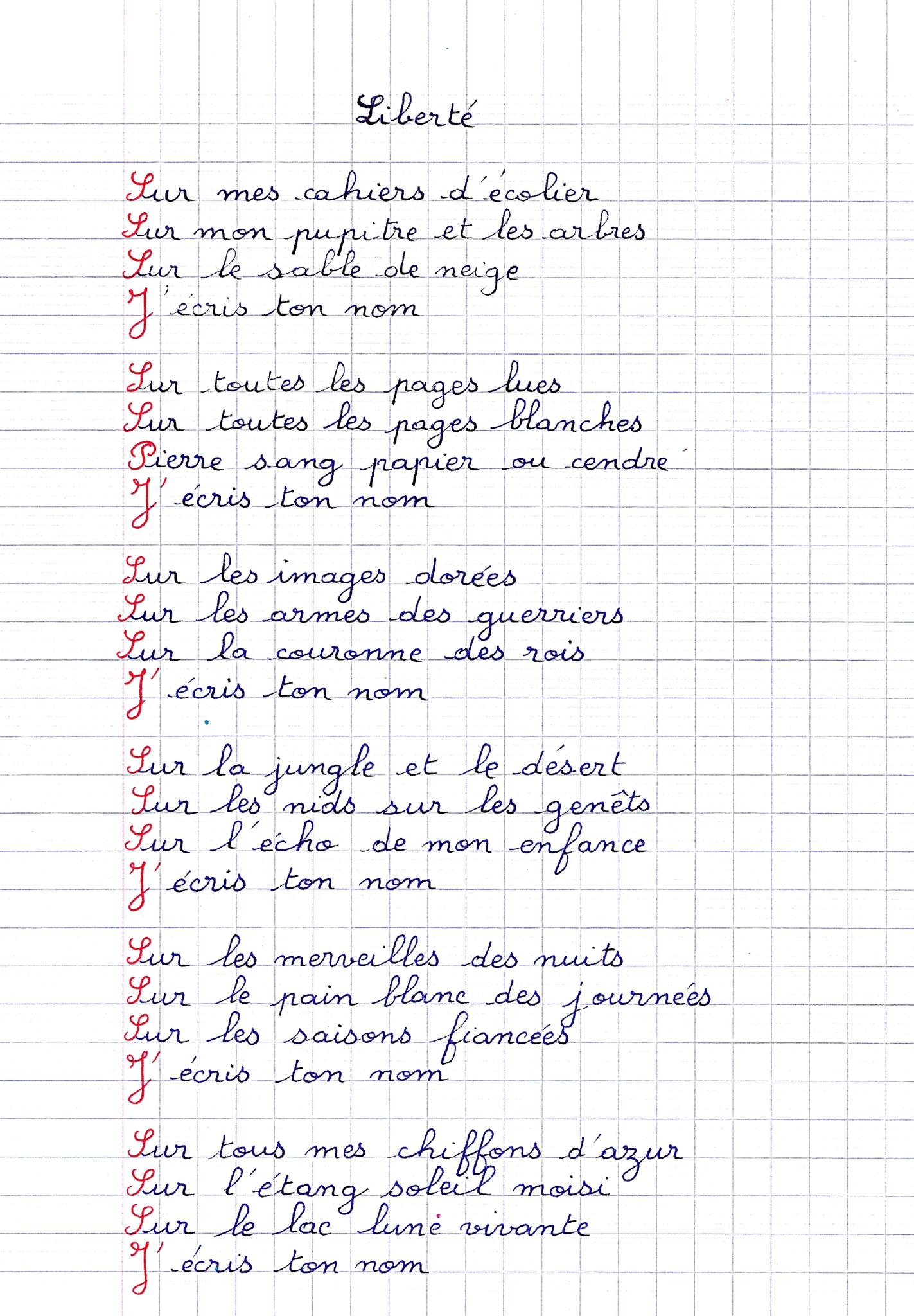 Liberté

Sur mes cahiers d'écolier
Sur mon pupitre et les arbres
Sur le sable de neige
J'écris ton nom

Sur toutes les pages lues
Sur toutes les pages blanches
Pierre sang papier ou cendre
J'écris ton nom

Sur les images dorées
Sur les armes des guerriers
Sur la couronne des rois
J'écris ton nom

Sur la jungle et le désert
Sur les nids sur les genêts
Sur l'écho de mon enfance
J'écris ton nom

Sur les merveilles des nuits
Sur le pain blanc des journées
Sur les saisons fiancées
J'écris ton nom

Sur tous mes chiffons d'azur
Sur l'étang soleil moisi
Sur le lac lune vivante
J'écris ton nom